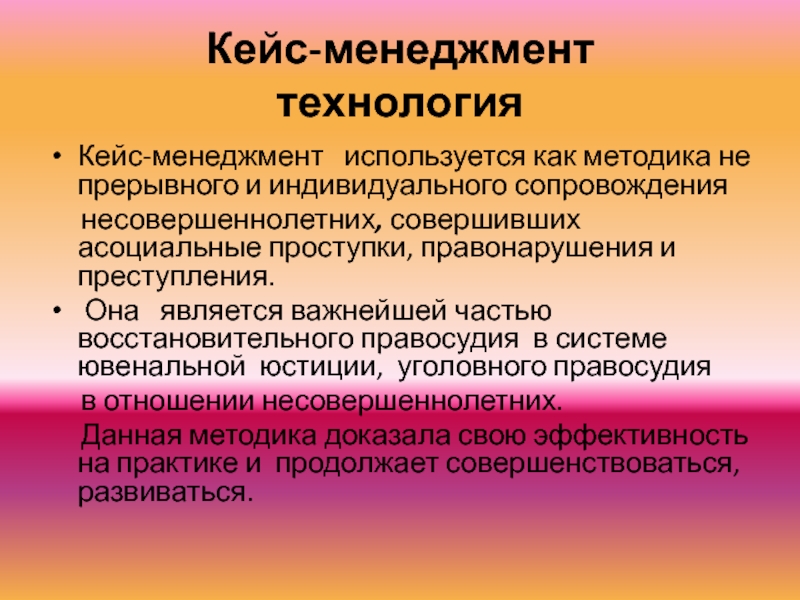 Кейс-менеджмент технология

• Кейс-менеджмент используется как методика не прерывного и индивидуального сопровождения несовершеннолетних, совершивших асоциальные проступки, правонарушения и преступления.

• Она является важнейшей частью восстановительного правосудия в системе ювенальной юстиции, уголовного правосудия в отношении несовершеннолетних.

Данная методика доказала свою эффективность на практике и продолжает совершенствоваться, развиваться.